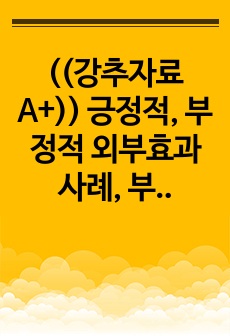 ((강추자료 A+)) 긍정적, 부정적 외부효과 사례, 부..